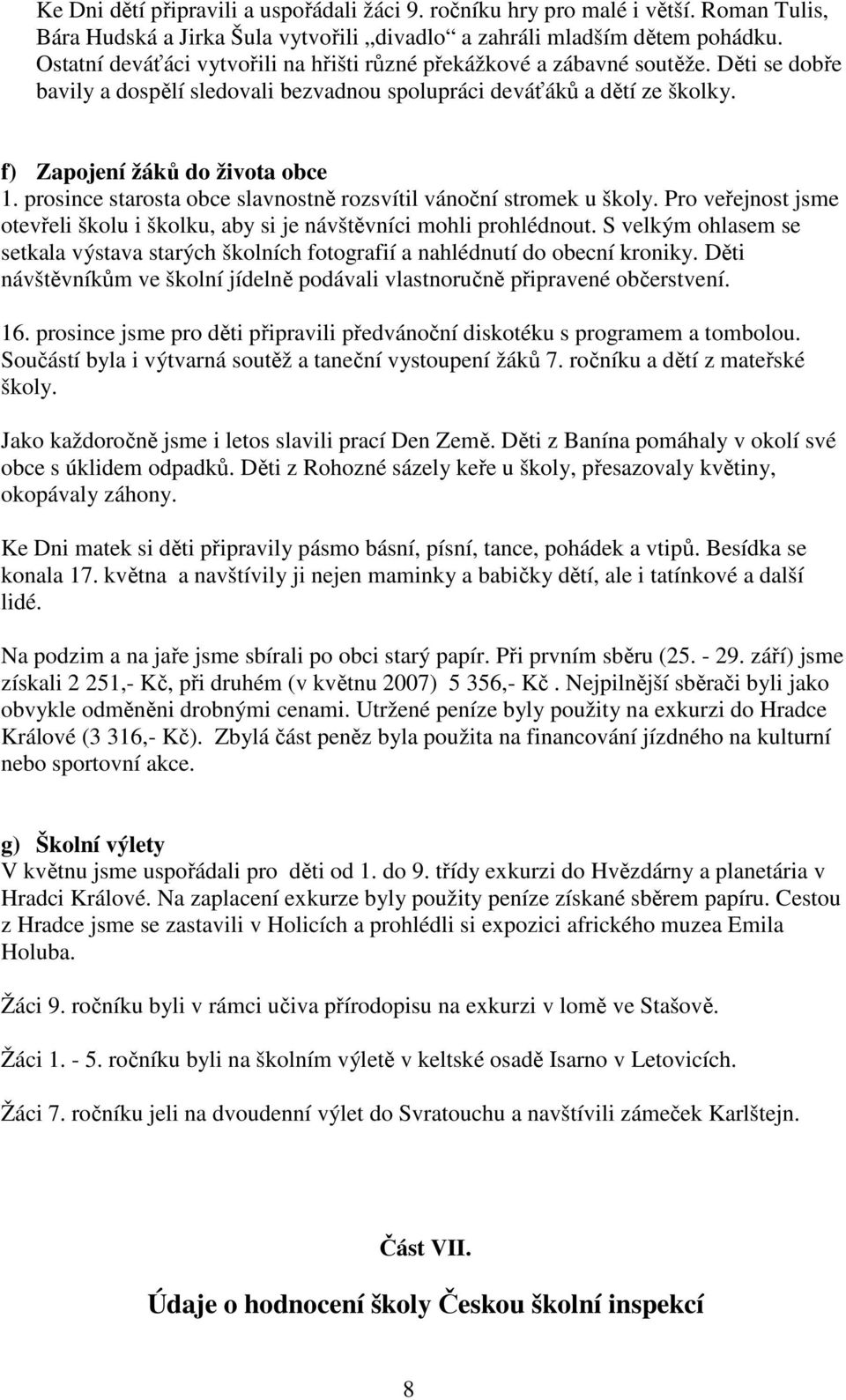 Ke Dni dětí připravili a uspořádali žáci 9. ročníku hry pro malé i větší. Roman Tulis, Bára Hudská a Jirka Šula vytvořili „divadlo“ a zahráli mladším dětem pohádku. Ostatní deváťáci vytvořili na hřišti různé překážkové a zábavné soutěže. Děti se dobře bavily a dospělí sledovali bezvadnou spolupráci deváťáků a dětí ze školky.

f) Zapojení žáků do života obce
1. prosince starosta obce slavnostně rozsvítil vánoční stromek u školy. Pro veřejnost jsme otevřeli školu i školku, aby si je návštěvníci mohli prohlédnout. S velkým ohlasem se setkala výstava starých školních fotografií a nahlédnutí do obecní kroniky. Děti návštěvníkům ve školní jídelně podávali vlastnoručně připravené občerstvení.

16. prosince jsme pro děti připravili předvánoční diskotéku s programem a tombolou. Součástí byla i výtvarná soutěž a taneční vystoupení žáků 7. ročníku a dětí z mateřské školy.

Jako každoročně jsme i letos slavili prací Den Země. Děti z Banína pomáhaly v okolí své obce s úklidem odpadků. Děti z Rohozné sázely keře u školy, přesazovaly květiny, okopávaly záhony.

Ke Dni matek si děti připravily pásmo básní, písní, tance, pohádek a vtipů. Besídka se konala 17. května a navštívily ji nejen maminky a babičky dětí, ale i tatínkové a další lidé.

Na podzim a na jaře jsme sbírali po obci starý papír. Při prvním sběru (25. - 29. září) jsme získali 2 251,- Kč, při druhém (v květnu 2007) 5 356,- Kč . Nejpilnější sběrači byli jako obvykle odměněni drobnými cenami. Utržené peníze byly použity na exkurzi do Hradce Králové (3 316,- Kč). Zbylá část peněz byla použita na financování jízdného na kulturní nebo sportovní akce.

g) Školní výlety
V květnu jsme uspořádali pro děti od 1. do 9. třídy exkurzi do Hvězdárny a planetária v Hradci Králové. Na zaplacení exkurze byly použity peníze získané sběrem papíru. Cestou z Hradce jsme se zastavili v Holicích a prohlédli si expozici afrického muzea Emila Holuba.

Žáci 9. ročníku byli v rámci učiva přírodopisu na exkurzi v lomě ve Stašově.

Žáci 1. - 5. ročníku byli na školním výletě v keltské osadě Isarno v Letovicích.

Žáci 7. ročníku jeli na dvoudenní výlet do Svratouchu a navštívili zámeček Karlštejn.

Část VII.

Údaje o hodnocení školy Českou školní inspekcí

8